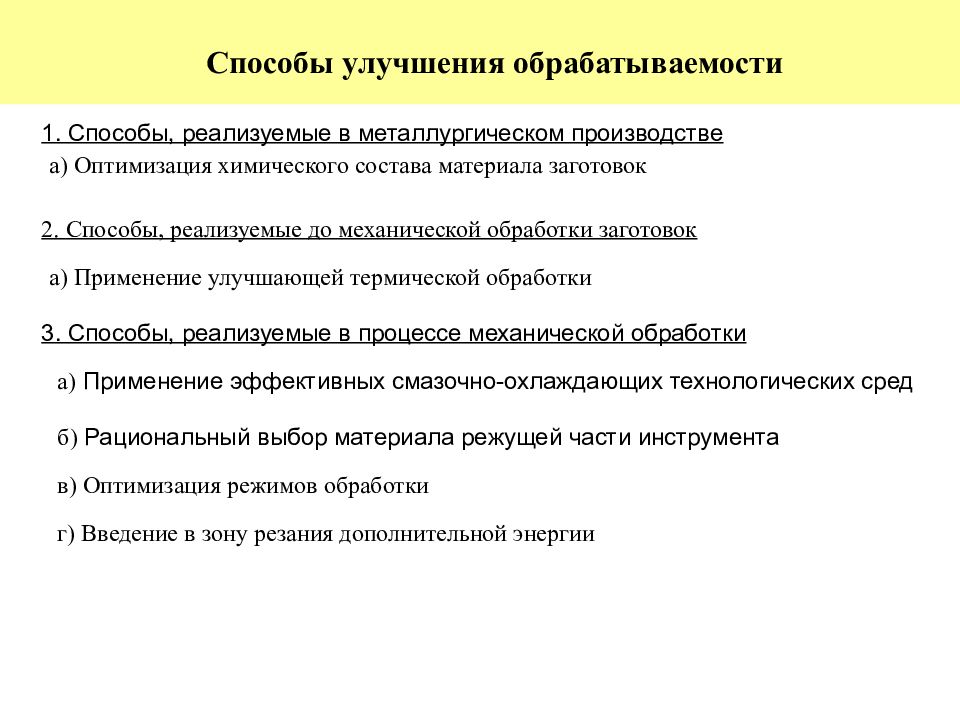 Способы улучшения обрабатываемости

1. Способы, реализуемые в металлургическом производстве

а) Оптимизация химического состава материала заготовок

2. Способы, реализуемые до механической обработки заготовок

а) Применение улучшающей термической обработки

3. Способы, реализуемые в процессе механической обработки

а) Применение эффективных смазочно-охлаждающих технологических сред

б) Рациональный выбор материала режущей части инструмента

в) Оптимизация режимов обработки

г) Введение в зону резания дополнительной энергии